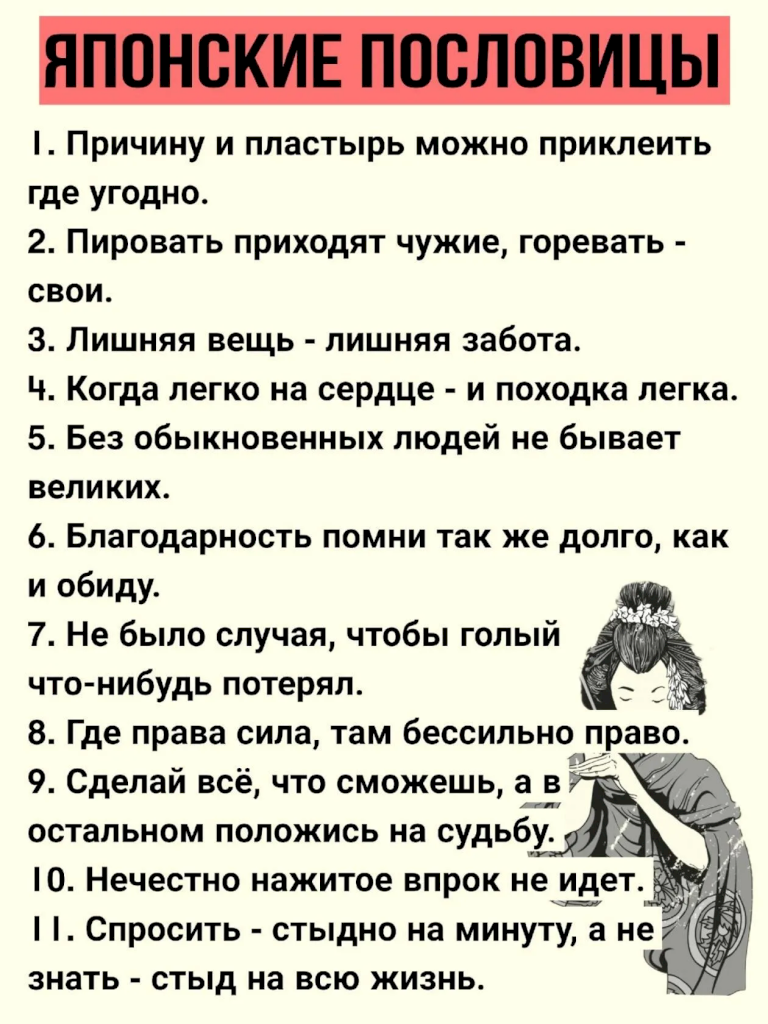 ЯПОНСКИЕ ПОСЛОВИЦЫ

1. Причину и пластырь можно приклеить где угодно.
2. Пировать приходят чужие, горевать - свои.
3. Лишняя вещь - лишняя забота.
4. Когда легко на сердце - и походка легка.
5. Без обыкновенных людей не бывает великих.
6. Благодарность помни так же долго, как и обиду.
7. Не было случая, чтобы голый что-нибудь потерял.
8. Где права сила, там бессильно право.
9. Сделай всё, что сможешь, а в остальном положись на судьбу.
10. Нечестно нажитое впрок не идет.
11. Спросить - стыдно на минуту, а не знать - стыд на всю жизнь.